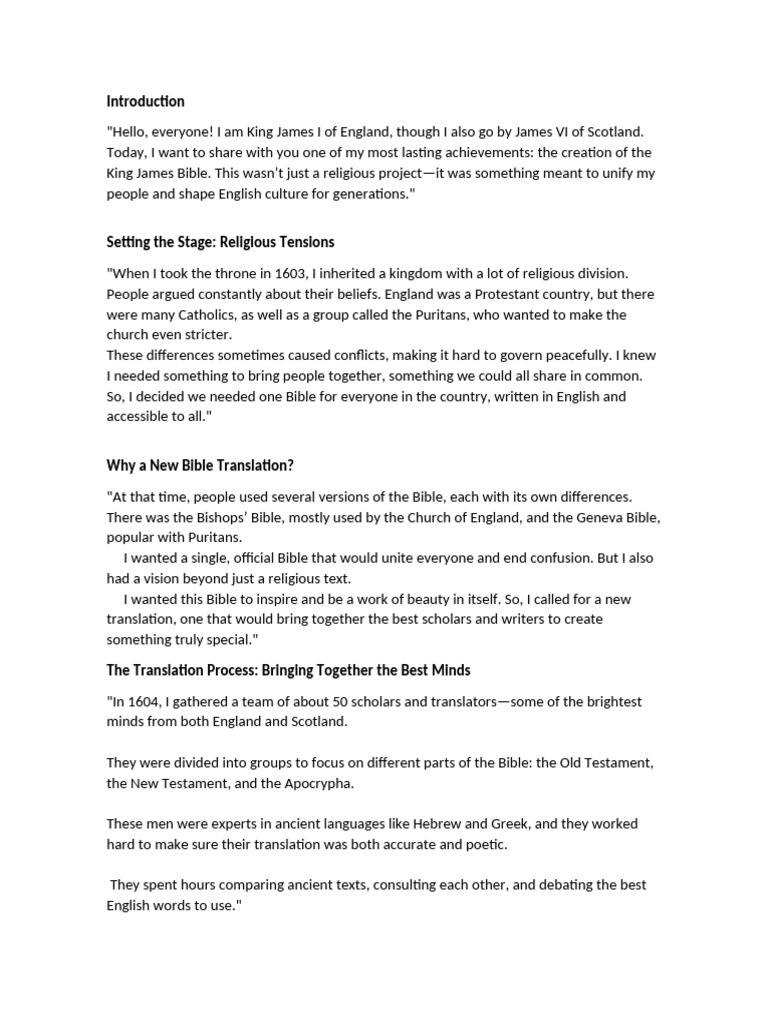 Introduction

"Hello, everyone! I am King James I of England, though I also go by James VI of Scotland. Today, I want to share with you one of my most lasting achievements: the creation of the King James Bible. This wasn't just a religious project—it was something meant to unify my people and shape English culture for generations."

Setting the Stage: Religious Tensions

"When I took the throne in 1603, I inherited a kingdom with a lot of religious division. People argued constantly about their beliefs. England was a Protestant country, but there were many Catholics, as well as a group called the Puritans, who wanted to make the church even stricter.
These differences sometimes caused conflicts, making it hard to govern peacefully. I knew I needed something to bring people together, something we could all share in common. So, I decided we needed one Bible for everyone in the country, written in English and accessible to all."

Why a New Bible Translation?

"At that time, people used several versions of the Bible, each with its own differences. There was the Bishops' Bible, mostly used by the Church of England, and the Geneva Bible, popular with Puritans.
I wanted a single, official Bible that would unite everyone and end confusion. But I also had a vision beyond just a religious text.
I wanted this Bible to inspire and be a work of beauty in itself. So, I called for a new translation, one that would bring together the best scholars and writers to create something truly special."

The Translation Process: Bringing Together the Best Minds

"In 1604, I gathered a team of about 50 scholars and translators—some of the brightest minds from both England and Scotland.

They were divided into groups to focus on different parts of the Bible: the Old Testament, the New Testament, and the Apocrypha.

These men were experts in ancient languages like Hebrew and Greek, and they worked hard to make sure their translation was both accurate and poetic.

They spent hours comparing ancient texts, consulting each other, and debating the best English words to use."